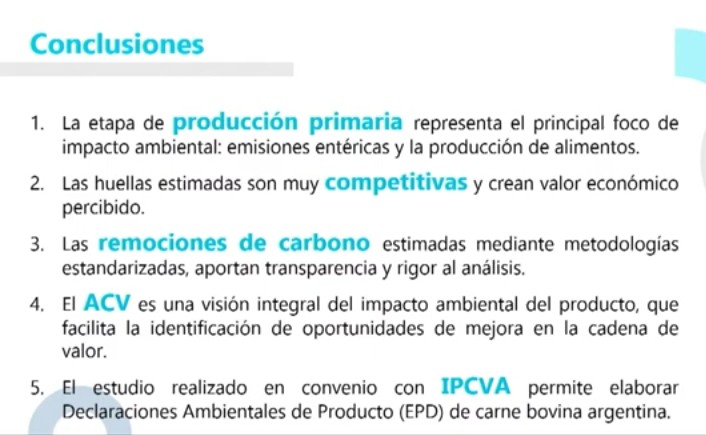 Conclusiones

1. La etapa de producción primaria representa el principal foco de impacto ambiental: emisiones entéricas y la producción de alimentos.

2. Las huellas estimadas son muy competitivas y crean valor económico percibido.

3. Las remociones de carbono estimadas mediante metodologías estandarizadas, aportan transparencia y rigor al análisis.

4. El ACV es una visión integral del impacto ambiental del producto, que facilita la identificación de oportunidades de mejora en la cadena de valor.

5. El estudio realizado en convenio con IPCVA permite elaborar Declaraciones Ambientales de Producto (EPD) de carne bovina argentina.